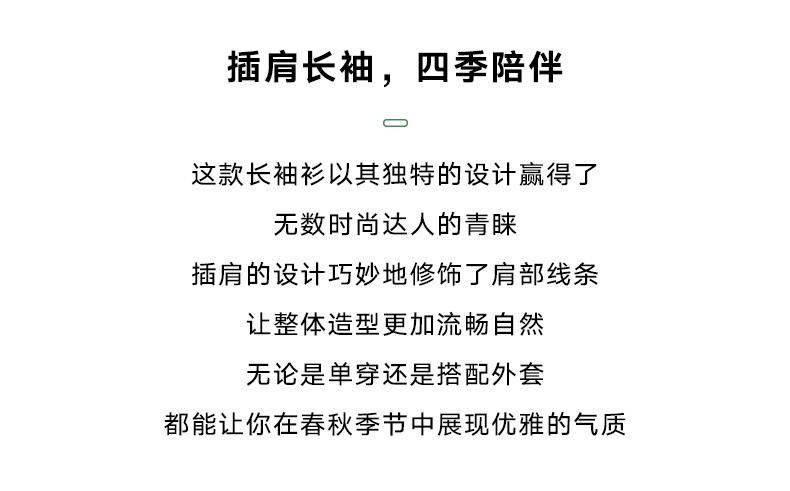 插肩长袖，四季陪伴

这款长袖衫以其独特的设计赢得了
无数时尚达人的青睐
插肩的设计巧妙地修饰了肩部线条
让整体造型更加流畅自然
无论是单穿还是搭配外套
都能让你在春秋季节中展现优雅的气质